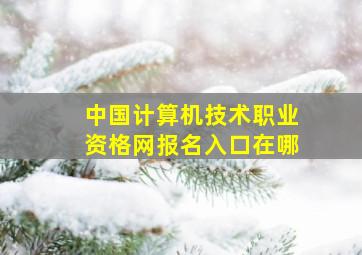 中国计算机技术职业资格网报名入口在哪